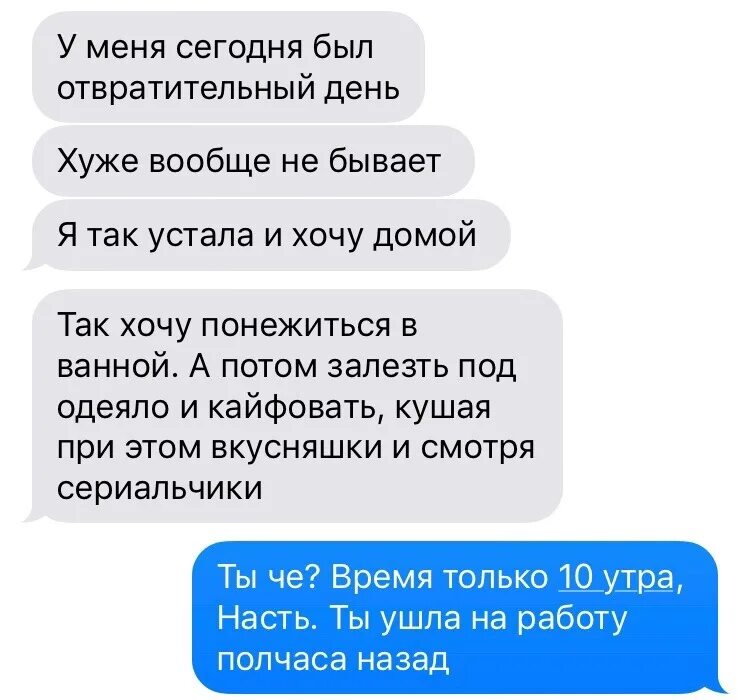 У меня сегодня был отвратительный день

Хуже вообще не бывает

Я так устала и хочу домой

Так хочу понежиться в ванной. А потом залезть под одеяло и кайфовать, кушая при этом вкусняшки и смотря сериальчики

Ты че? Время только 10 утра, Насть. Ты ушла на работу полчаса назад